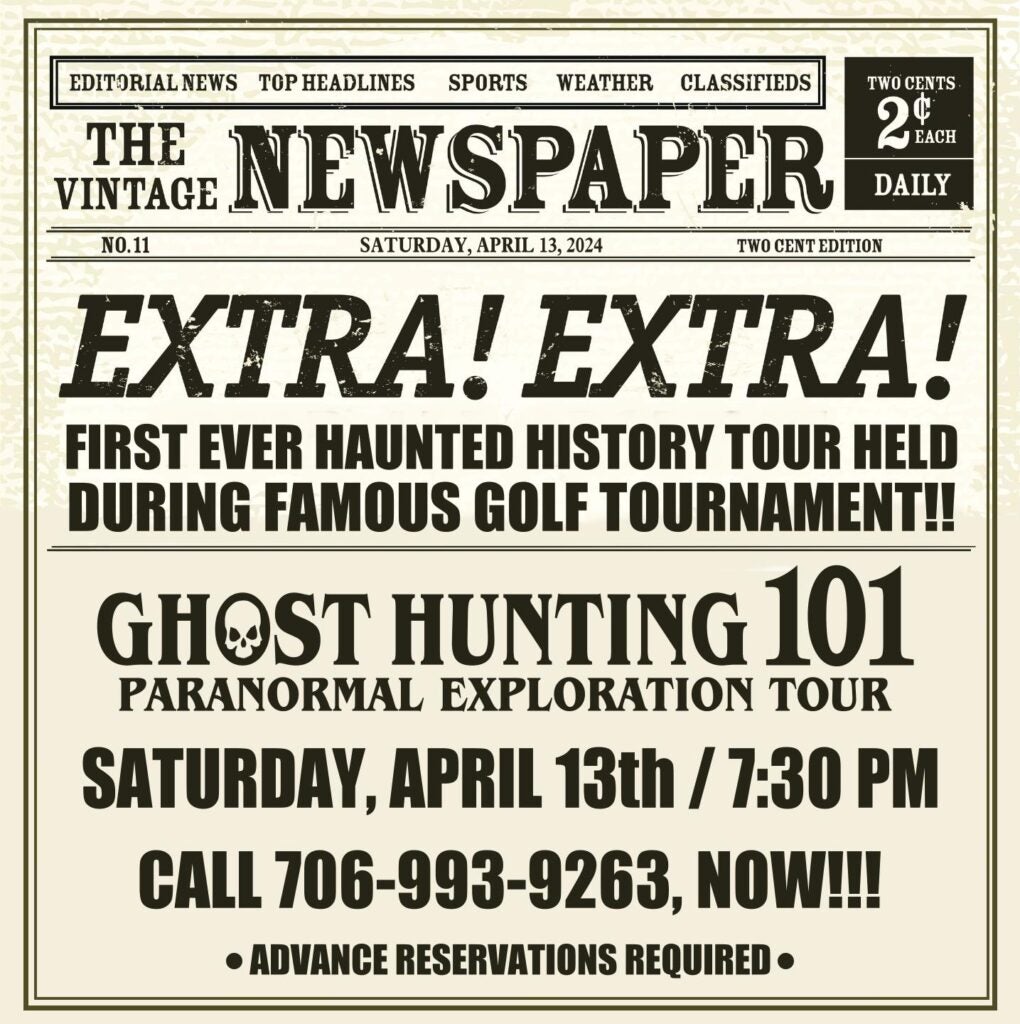 EDITORIAL NEWS TOP HEADLINES SPORTS WEATHER CLASSIFIEDS

THE VINTAGE NEWSPAPER

TWO CENTS
2¢
EACH
DAILY

NO.11 SATURDAY, APRIL 13, 2024 TWO CENT EDITION

EXTRA! EXTRA!

FIRST EVER HAUNTED HISTORY TOUR HELD DURING FAMOUS GOLF TOURNAMENT!!

GHOST HUNTING 101
PARANORMAL EXPLORATION TOUR

SATURDAY, APRIL 13th / 7:30 PM

CALL 706-993-9263, NOW!!!

• ADVANCE RESERVATIONS REQUIRED •